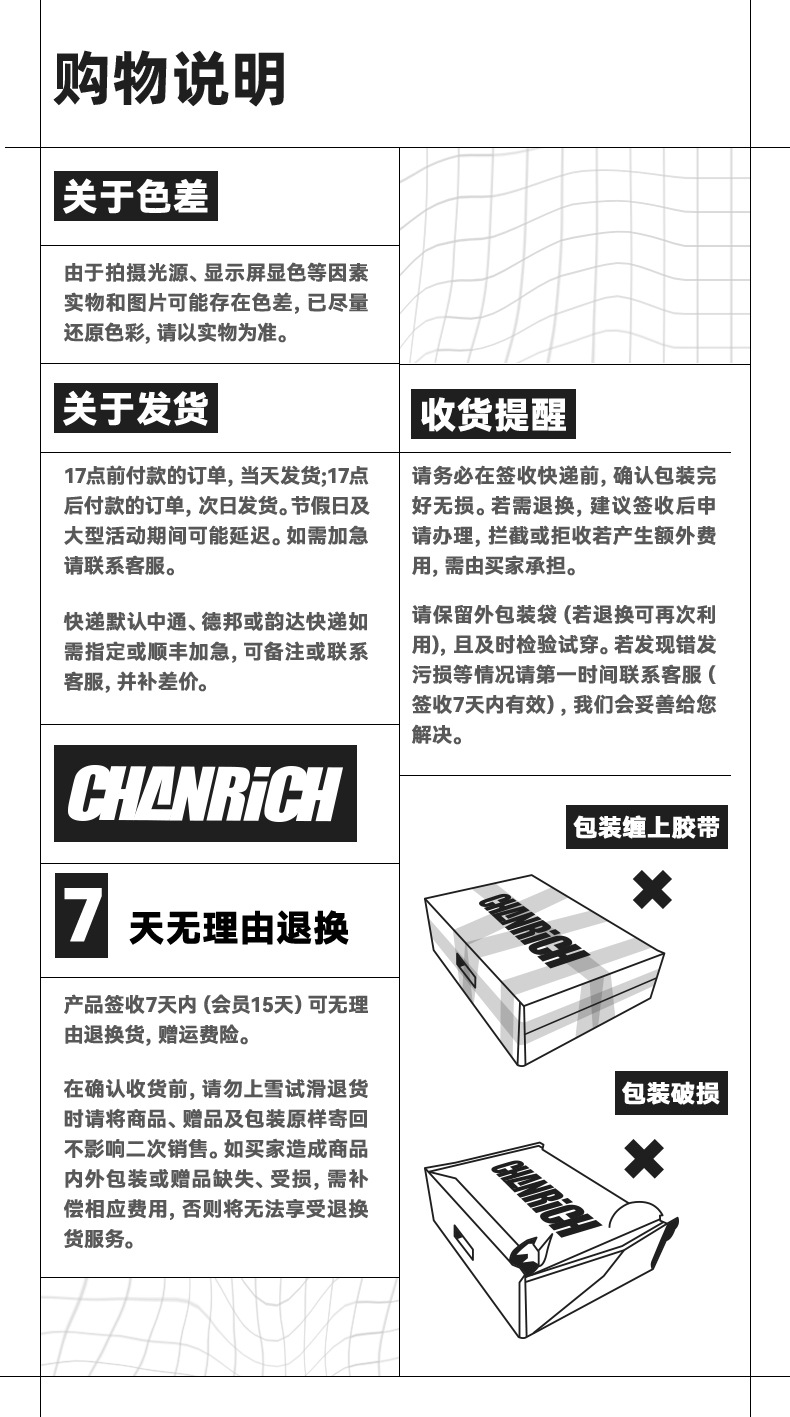 购物说明

关于色差

由于拍摄光源、显示屏显色等因素实物和图片可能存在色差，已尽量还原色彩，请以实物为准。

关于发货

17点前付款的订单，当天发货;17点后付款的订单，次日发货。节假日及大型活动期间可能延迟。如需加急请联系客服。

快递默认中通、德邦或韵达快递如需指定或顺丰加急，可备注或联系客服，并补差价。

CHANRiCH

7 天无理由退换

产品签收7天内（会员15天）可无理由退换货，赠运费险。

在确认收货前，请勿上雪试滑退货时请将商品、赠品及包装原样寄回不影响二次销售。如买家造成商品内外包装或赠品缺失、受损，需补偿相应费用，否则将无法享受退换货服务。

收货提醒

请务必在签收快递前，确认包装完好无损。若需退换，建议签收后申请办理，拦截或拒收若产生额外费用，需由买家承担。

请保留外包装袋（若退换可再次利用），且及时检验试穿。若发现错发污损等情况请第一时间联系客服（签收7天内有效），我们会妥善给您解决。

包装缠上胶带

CHANRiCH

包装破损

CHANRiCH